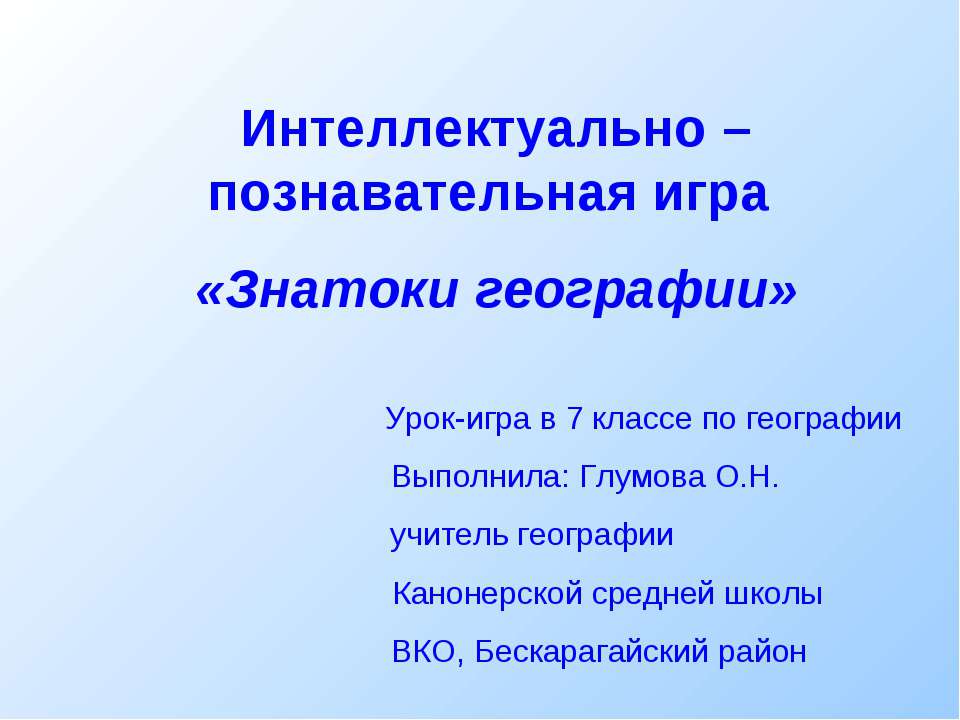 Интеллектуально – познавательная игра

«Знатоки географии»

Урок-игра в 7 классе по географии

Выполнила: Глумова О.Н.

учитель географии

Канонерской средней школы

ВКО, Бескарагайский район